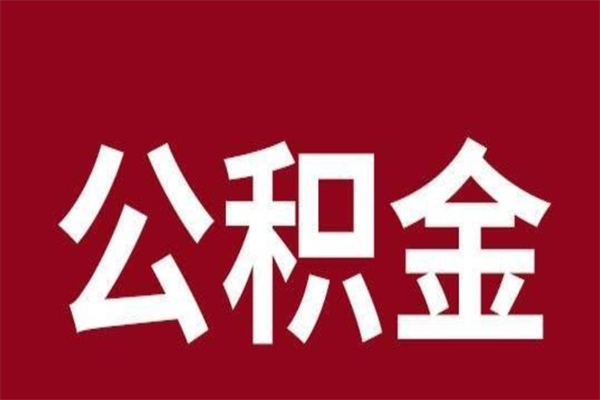 公积金